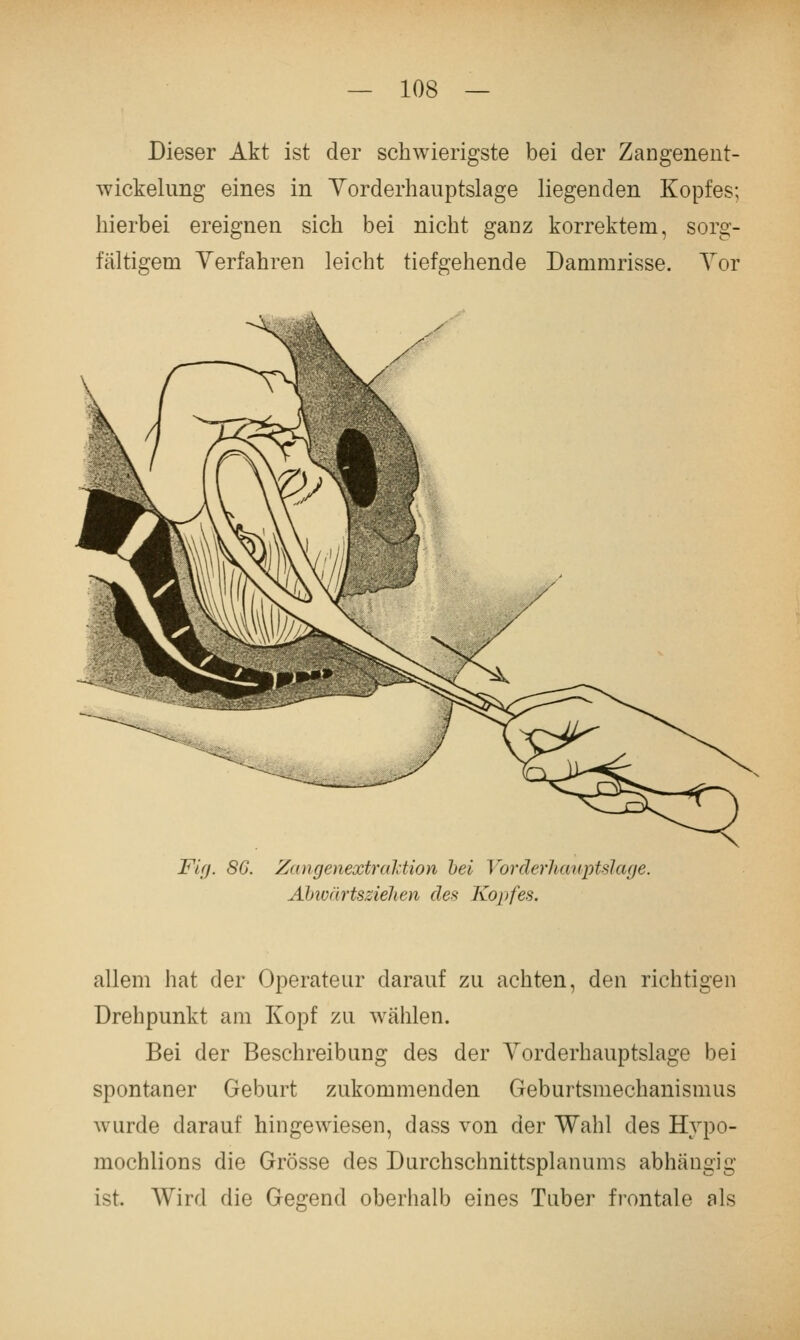 — 108 —

Dieser Akt ist der schwierigste bei der Zangenentwickelung eines in Vorderhauptslage liegenden Kopfes; hierbei ereignen sich bei nicht ganz korrektem, sorgfältigem Verfahren leicht tiefgehende Dammrisse. Vor

Fig. 86. Zangenextraktion bei Vorderhauptslage. Abwärtsziehen des Kopfes.

allem hat der Operateur darauf zu achten, den richtigen Drehpunkt am Kopf zu wählen.

Bei der Beschreibung des der Vorderhauptslage bei spontaner Geburt zukommenden Geburtsmechanismus wurde darauf hingewiesen, dass von der Wahl des Hypomochlions die Grösse des Durchschnittsplanums abhängig ist. Wird die Gegend oberhalb eines Tuber frontale als